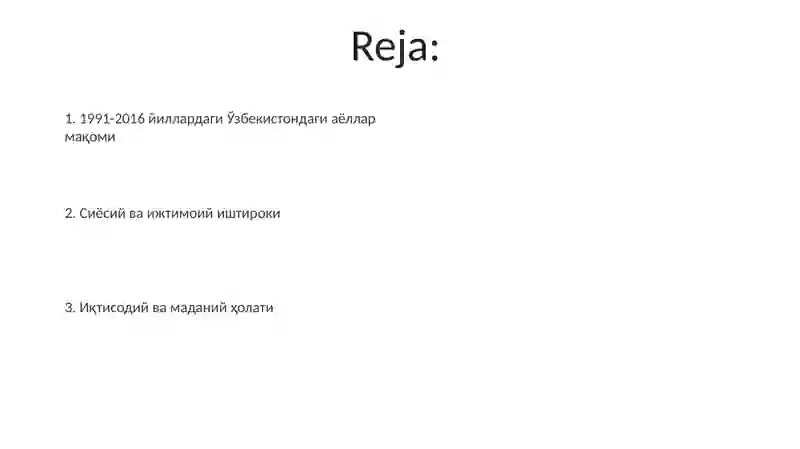 Reja:

1. 1991-2016 йиллардаги Ўзбекистондаги аёллар мақоми

2. Сиёсий ва ижтимоий иштироки

3. Иқтисодий ва маданий ҳолати